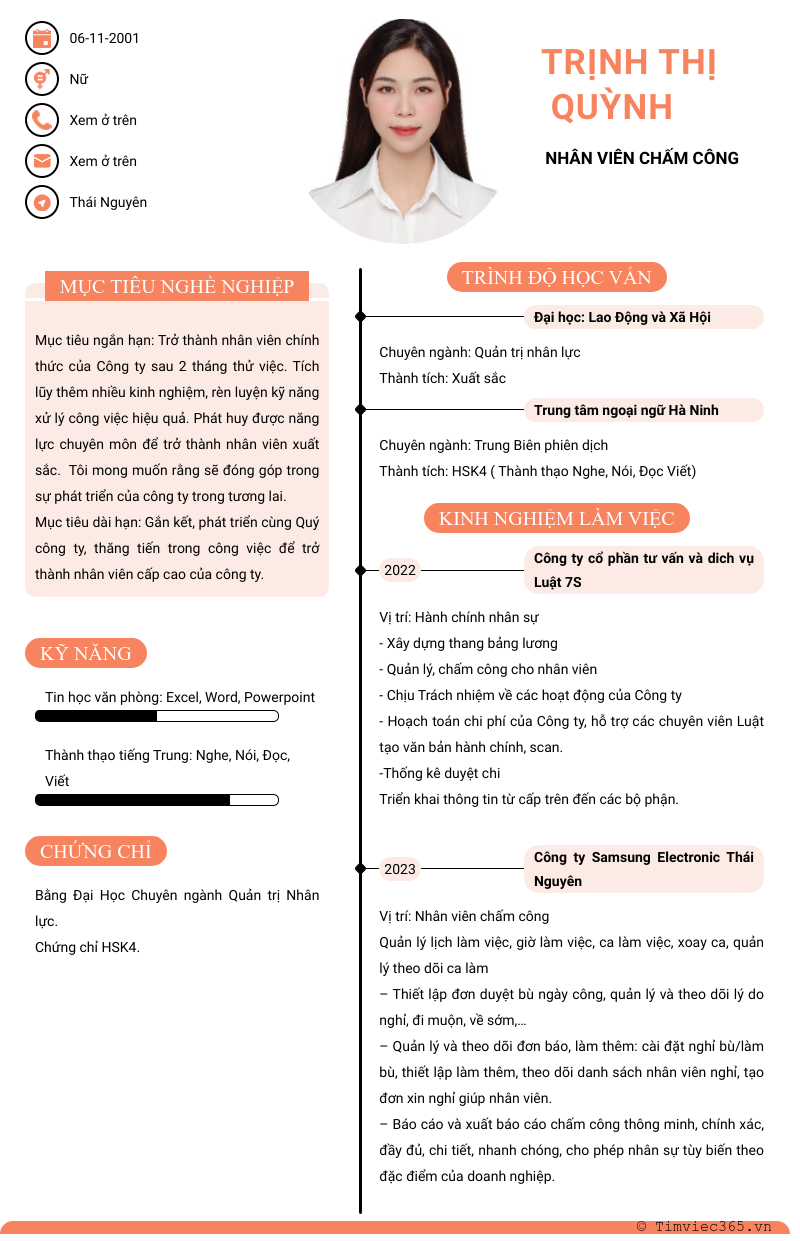 06-11-2001

Nữ

Xem ở trên

Xem ở trên

Thái Nguyên

TRỊNH THỊ QUỲNH

NHÂN VIÊN CHẤM CÔNG

MỤC TIÊU NGHỀ NGHIỆP

Mục tiêu ngắn hạn: Trở thành nhân viên chính thức của Công ty sau 2 tháng thử việc. Tích lũy thêm nhiều kinh nghiệm, rèn luyện kỹ năng xử lý công việc hiệu quả. Phát huy được năng lực chuyên môn để trở thành nhân viên xuất sắc. Tôi mong muốn rằng sẽ đóng góp trong sự phát triển của công ty trong tương lai.
Mục tiêu dài hạn: Gắn kết, phát triển cùng Quý công ty, thăng tiến trong công việc để trở thành nhân viên cấp cao của công ty.

KỸ NĂNG

Tin học văn phòng: Excel, Word, Powerpoint

Thành thạo tiếng Trung: Nghe, Nói, Đọc, Viết

CHỨNG CHỈ

Bằng Đại Học Chuyên ngành Quản trị Nhân lực.
Chứng chỉ HSK4.

TRÌNH ĐỘ HỌC VẤN

Đại học: Lao Động và Xã Hội

Chuyên ngành: Quản trị nhân lực
Thành tích: Xuất sắc

Trung tâm ngoại ngữ Hà Ninh

Chuyên ngành: Trung Biên phiên dịch
Thành tích: HSK4 ( Thành thạo Nghe, Nói, Đọc Viết)

KINH NGHIỆM LÀM VIỆC

2022

Công ty cổ phần tư vấn và dịch vụ Luật 7S

Vị trí: Hành chính nhân sự
- Xây dựng thang bảng lương
- Quản lý, chấm công cho nhân viên
- Chịu Trách nhiệm về các hoạt động của Công ty
- Hoạch toán chi phí của Công ty, hỗ trợ các chuyên viên Luật tạo văn bản hành chính, scan.
-Thống kê duyệt chi
Triển khai thông tin từ cấp trên đến các bộ phận.

2023

Công ty Samsung Electronic Thái Nguyên

Vị trí: Nhân viên chấm công
Quản lý lịch làm việc, giờ làm việc, ca làm việc, xoay ca, quản lý theo dõi ca làm
– Thiết lập đơn duyệt bù ngày công, quản lý và theo dõi lý do nghỉ, đi muộn, về sớm,...
– Quản lý và theo dõi đơn báo, làm thêm: cài đặt nghỉ bù/làm bù, thiết lập làm thêm, theo dõi danh sách nhân viên nghỉ, tạo đơn xin nghỉ giúp nhân viên.
– Báo cáo và xuất báo cáo chấm công thông minh, chính xác, đầy đủ, chi tiết, nhanh chóng, cho phép nhân sự tùy biến theo đặc điểm của doanh nghiệp.

© Timviec365.vn